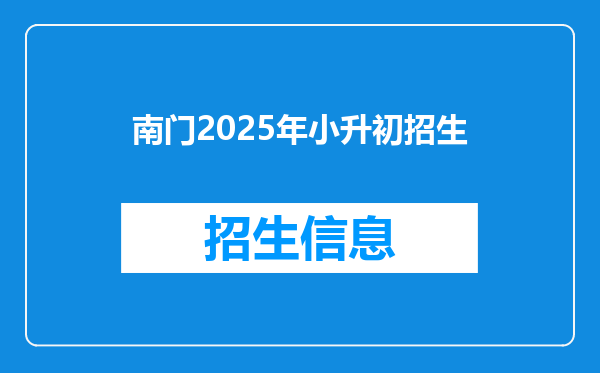 南门2025年小升初招生

招生信息